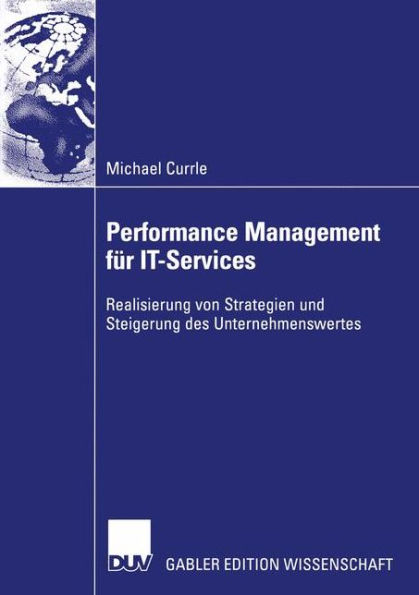 Michael Currle

Performance Management für IT-Services

Realisierung von Strategien und Steigerung des Unternehmenswertes

DUV GABLER EDITION WISSENSCHAFT